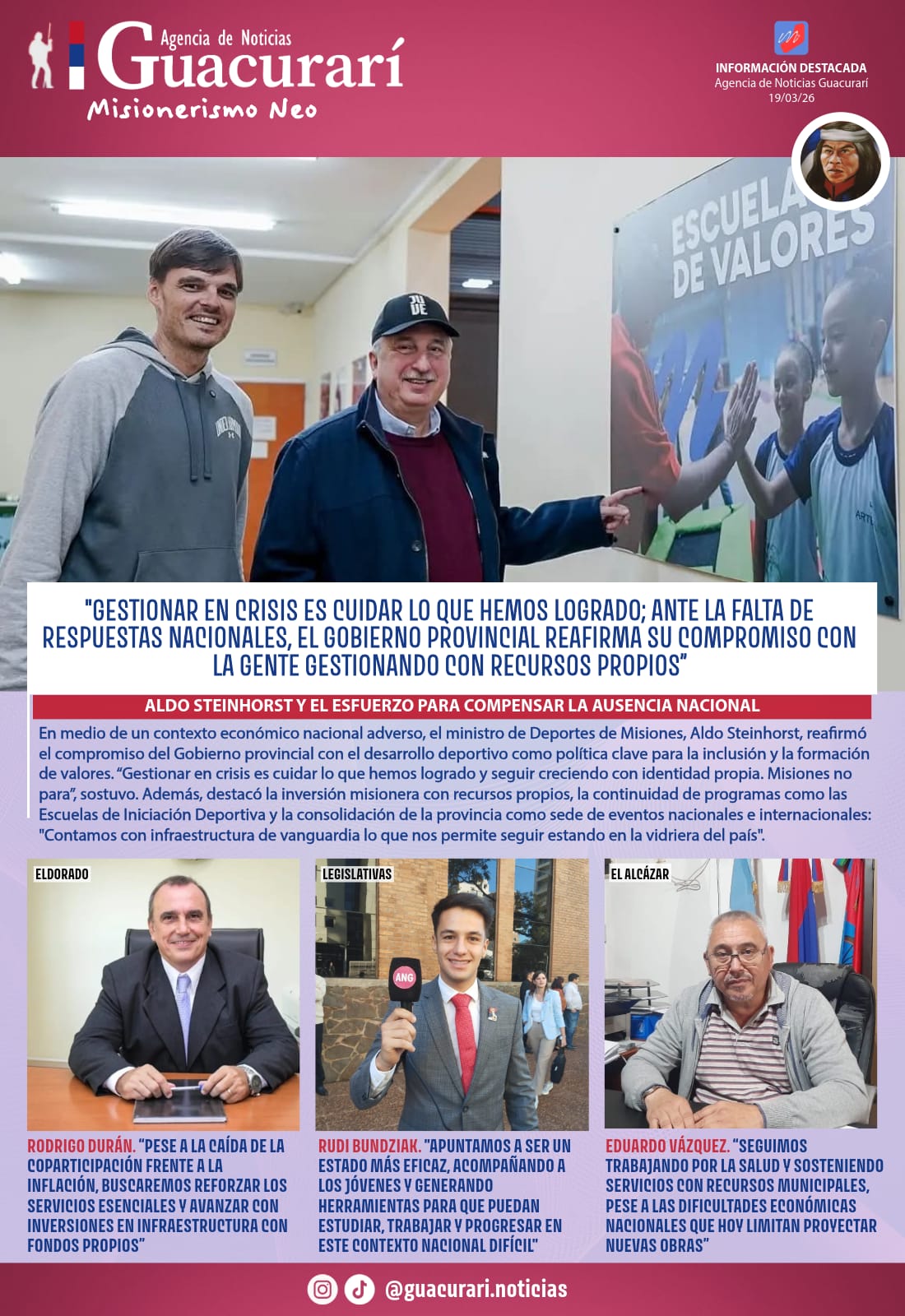 Agencia de Noticias
Guacurarí
Misionerismo Neo

INFORMACIÓN DESTACADA
Agencia de Noticias Guacurarí
19/03/26

ESCUELA
DE VALORES

"GESTIONAR EN CRISIS ES CUIDAR LO QUE HEMOS LOGRADO; ANTE LA FALTA DE RESPUESTAS NACIONALES, EL GOBIERNO PROVINCIAL REAFIRMA SU COMPROMISO CON LA GENTE GESTIONANDO CON RECURSOS PROPIOS"

ALDO STEINHORST Y EL ESFUERZO PARA COMPENSAR LA AUSENCIA NACIONAL

En medio de un contexto económico nacional adverso, el ministro de Deportes de Misiones, Aldo Steinhorst, reafirmó el compromiso del Gobierno provincial con el desarrollo deportivo como política clave para la inclusión y la formación de valores. "Gestionar en crisis es cuidar lo que hemos logrado y seguir creciendo con identidad propia. Misiones no para", sostuvo. Además, destacó la inversión misionera con recursos propios, la continuidad de programas como las Escuelas de Iniciación Deportiva y la consolidación de la provincia como sede de eventos nacionales e internacionales: "Contamos con infraestructura de vanguardia lo que nos permite seguir estando en la vidriera del país".

ELDORADO

RODRIGO DURÁN. "PESE A LA CAÍDA DE LA COPARTICIPACIÓN FRENTE A LA INFLACIÓN, BUSCAREMOS REFORZAR LOS SERVICIOS ESENCIALES Y AVANZAR CON INVERSIONES EN INFRAESTRUCTURA CON FONDOS PROPIOS"

LEGISLATIVAS

ANG

RUDI BUNDZIAK. "APUNTAMOS A SER UN ESTADO MÁS EFICAZ, ACOMPAÑANDO A LOS JÓVENES Y GENERANDO HERRAMIENTAS PARA QUE PUEDAN ESTUDIAR, TRABAJAR Y PROGRESAR EN ESTE CONTEXTO NACIONAL DIFÍCIL"

EL ALCÁZAR

EDUARDO VÁZQUEZ. "SEGUIMOS TRABAJANDO POR LA SALUD Y SOSTENIENDO SERVICIOS CON RECURSOS MUNICIPALES, PESE A LAS DIFICULTADES ECONÓMICAS NACIONALES QUE HOY LIMITAN PROYECTAR NUEVAS OBRAS"

@guacurari.noticias